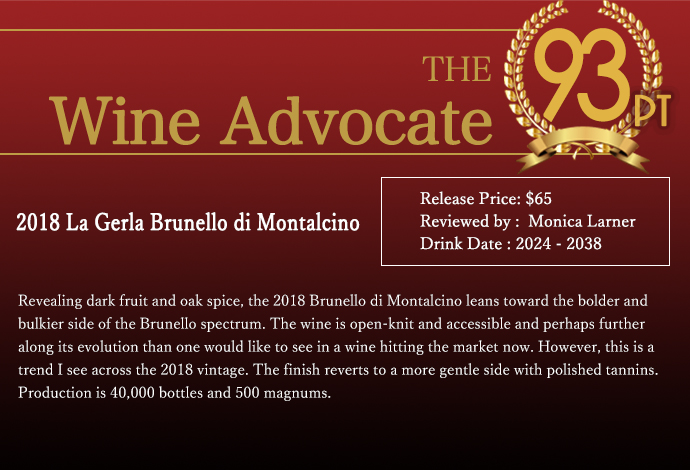 THE
Wine Advocate

93
PT

2018 La Gerla Brunello di Montalcino

Release Price: $65
Reviewed by : Monica Larner
Drink Date : 2024 - 2038

Revealing dark fruit and oak spice, the 2018 Brunello di Montalcino leans toward the bolder and bulkier side of the Brunello spectrum. The wine is open-knit and accessible and perhaps further along its evolution than one would like to see in a wine hitting the market now. However, this is a trend I see across the 2018 vintage. The finish reverts to a more gentle side with polished tannins. Production is 40,000 bottles and 500 magnums.